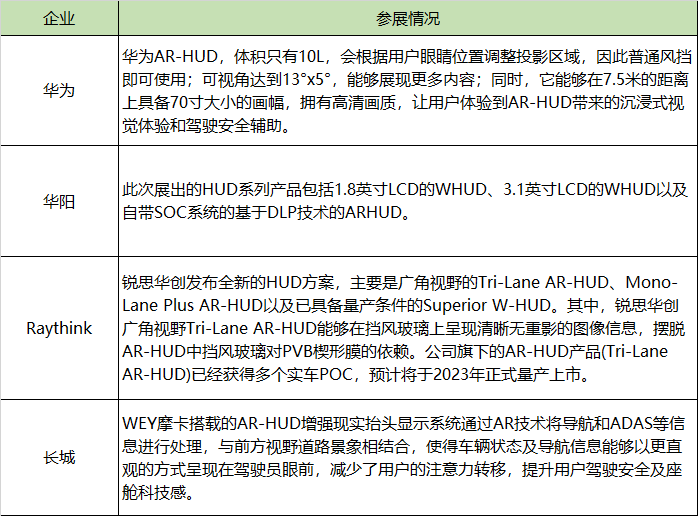 | 企业 | 参展情况 |
|---|---|
| 华为 | 华为AR-HUD，体积只有10L，会根据用户眼睛位置调整投影区域，因此普通风挡即可使用；可视角达到13°x5°，能够展现更多内容；同时，它能够在7.5米的距离上具备70寸大小的画幅，拥有高清画质，让用户体验到AR-HUD带来的沉浸式视觉体验和驾驶安全辅助。 |
| 华阳 | 此次展出的HUD系列产品包括1.8英寸LCD的WHUD、3.1英寸LCD的WHUD以及自带SOC系统的基于DLP技术的ARHUD。 |
| Raythink | 锐思华创发布全新的HUD方案，主要是广角视野的Tri-Lane AR-HUD、Mono-Lane Plus AR-HUD以及已具备量产条件的Superior W-HUD。其中，锐思华创广角视野Tri-Lane AR-HUD能够在挡风玻璃上呈现清晰无重影的图像信息，摆脱AR-HUD中挡风玻璃对PVB楔形膜的依赖。公司旗下的AR-HUD产品(Tri-Lane AR-HUD)已经获得多个实车POC，预计将于2023年正式量产上市。 |
| 长城 | WEY摩卡搭载的AR-HUD增强现实抬头显示系统通过AR技术将导航和ADAS等信息进行处理，与前方视野道路景象相结合，使得车辆状态及导航信息能够以更直观的方式呈现在驾驶员眼前，减少了用户的注意力转移，提升用户驾驶安全及座舱科技感。 |